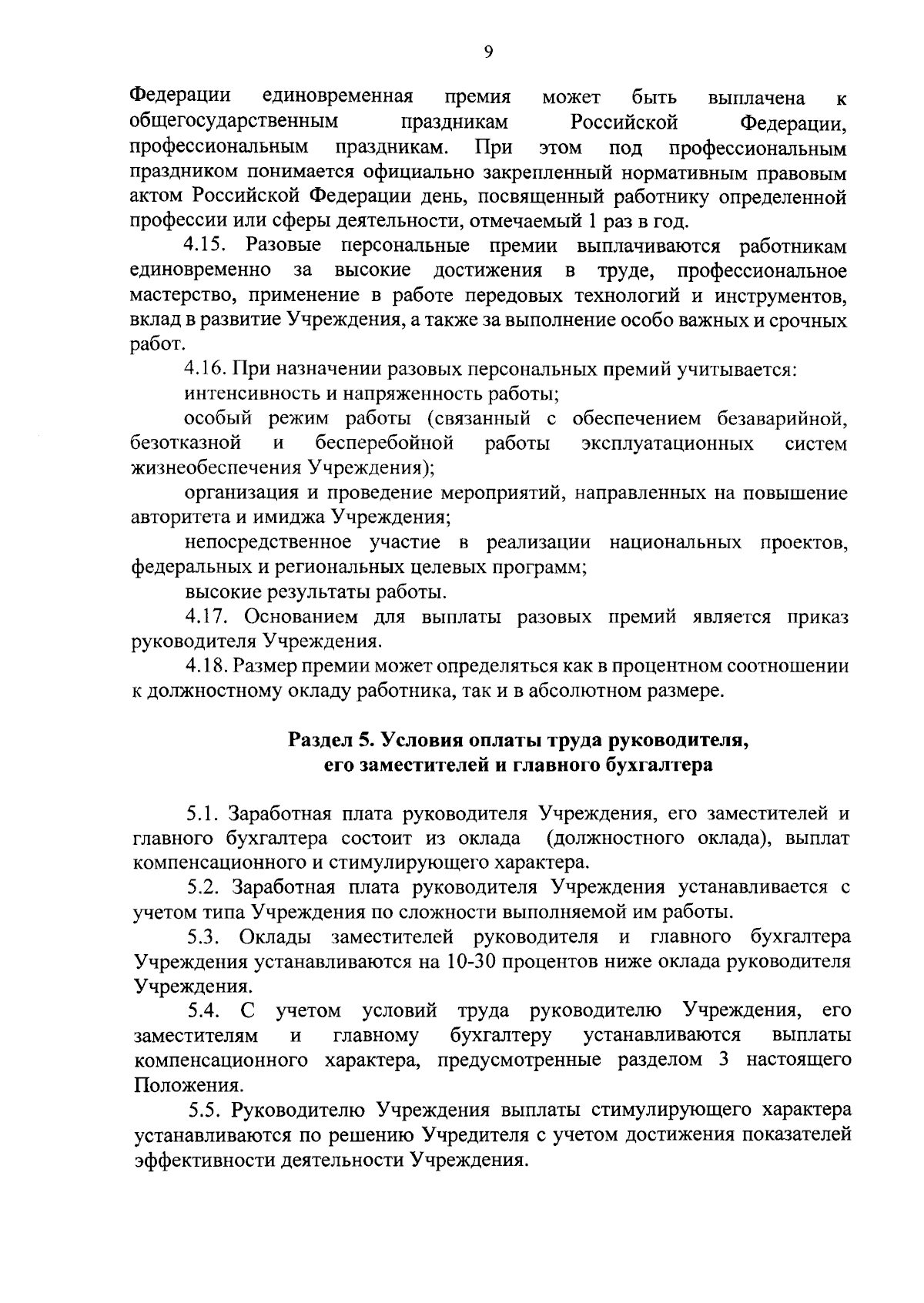 9

Федерации единовременная премия может быть выплачена к общегосударственным праздникам Российской Федерации, профессиональным праздникам. При этом под профессиональным праздником понимается официально закрепленный нормативным правовым актом Российской Федерации день, посвященный работнику определенной профессии или сферы деятельности, отмечаемый 1 раз в год.

4.15. Разовые персональные премии выплачиваются работникам единовременно за высокие достижения в труде, профессиональное мастерство, применение в работе передовых технологий и инструментов, вклад в развитие Учреждения, а также за выполнение особо важных и срочных работ.

4.16. При назначении разовых персональных премий учитывается:

интенсивность и напряженность работы;

особый режим работы (связанный с обеспечением безаварийной, безотказной и бесперебойной работы эксплуатационных систем жизнеобеспечения Учреждения);

организация и проведение мероприятий, направленных на повышение авторитета и имиджа Учреждения;

непосредственное участие в реализации национальных проектов, федеральных и региональных целевых программ;

высокие результаты работы.

4.17. Основанием для выплаты разовых премий является приказ руководителя Учреждения.

4.18. Размер премии может определяться как в процентном соотношении к должностному окладу работника, так и в абсолютном размере.

Раздел 5. Условия оплаты труда руководителя, его заместителей и главного бухгалтера

5.1. Заработная плата руководителя Учреждения, его заместителей и главного бухгалтера состоит из оклада (должностного оклада), выплат компенсационного и стимулирующего характера.

5.2. Заработная плата руководителя Учреждения устанавливается с учетом типа Учреждения по сложности выполняемой им работы.

5.3. Оклады заместителей руководителя и главного бухгалтера Учреждения устанавливаются на 10-30 процентов ниже оклада руководителя Учреждения.

5.4. С учетом условий труда руководителю Учреждения, его заместителям и главному бухгалтеру устанавливаются выплаты компенсационного характера, предусмотренные разделом 3 настоящего Положения.

5.5. Руководителю Учреждения выплаты стимулирующего характера устанавливаются по решению Учредителя с учетом достижения показателей эффективности деятельности Учреждения.